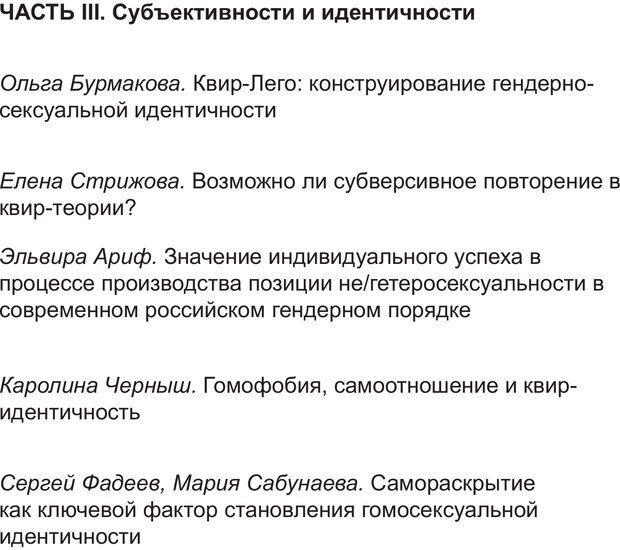 ЧАСТЬ III. Субъективности и идентичности

Ольга Бурмакова. Квир-Лего: конструирование гендерно-сексуальной идентичности

Елена Стрижова. Возможно ли субверсивное повторение в квир-теории?

Эльвира Ариф. Значение индивидуального успеха в процессе производства позиции не/гетеросексуальности в современном российском гендерном порядке

Каролина Черныш. Гомофобия, самоотношение и квир-идентичность

Сергей Фадеев, Мария Сабунаева. Самораскрытие как ключевой фактор становления гомосексуальной идентичности